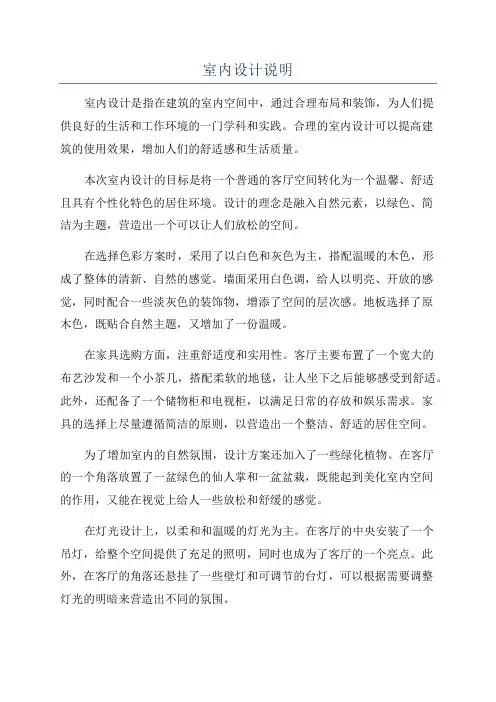 室内设计说明

室内设计是指在建筑的室内空间中，通过合理布局和装饰，为人们提供良好的生活和工作环境的一门学科和实践。合理的室内设计可以提高建筑的使用效果，增加人们的舒适感和生活质量。

本次室内设计的目标是将一个普通的客厅空间转化为一个温馨、舒适且具有个性化特色的居住环境。设计的理念是融入自然元素，以绿色、简洁为主题，营造出一个可以让人们放松的空间。

在选择色彩方案时，采用了以白色和灰色为主，搭配温暖的木色，形成了整体的清新、自然的感觉。墙面采用白色调，给人以明亮、开放的感觉，同时配合一些淡灰色的装饰物，增添了空间的层次感。地板选择了原木色，既贴合自然主题，又增加了一份温暖。

在家具选购方面，注重舒适度和实用性。客厅主要布置了一个宽大的布艺沙发和一个小茶几，搭配柔软的地毯，让人坐下之后能够感受到舒适。此外，还配备了一个储物柜和电视柜，以满足日常的存放和娱乐需求。家具的选择上尽量遵循简洁的原则，以营造出一个整洁、舒适的居住空间。

为了增加室内的自然氛围，设计方案还加入了一些绿化植物。在客厅的一个角落放置了一盆绿色的仙人掌和一盆盆栽，既能起到美化室内空间的作用，又能在视觉上给人一些放松和舒缓的感觉。

在灯光设计上，以柔和和温暖的灯光为主。在客厅的中央安装了一个吊灯，给整个空间提供了充足的照明，同时也成为了客厅的一个亮点。此外，在客厅的角落还悬挂了一些壁灯和可调节的台灯，可以根据需要调整灯光的明暗来营造出不同的氛围。